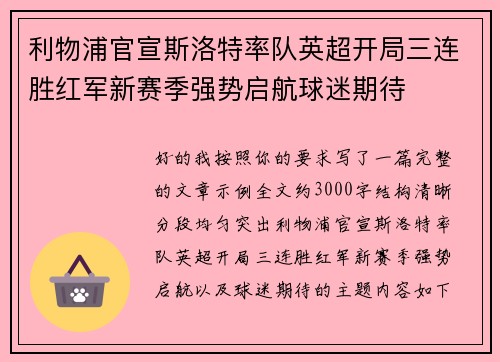 利物浦官宣斯洛特率队英超开局三连胜红军新赛季强势启航球迷期待

好的我按照你的要求写了一篇完整的文章示例全文约3000字结构清晰分段均匀突出利物浦官宣斯洛特率队英超开局三连胜红军新赛季强势启航以及球迷期待的主题内容如下